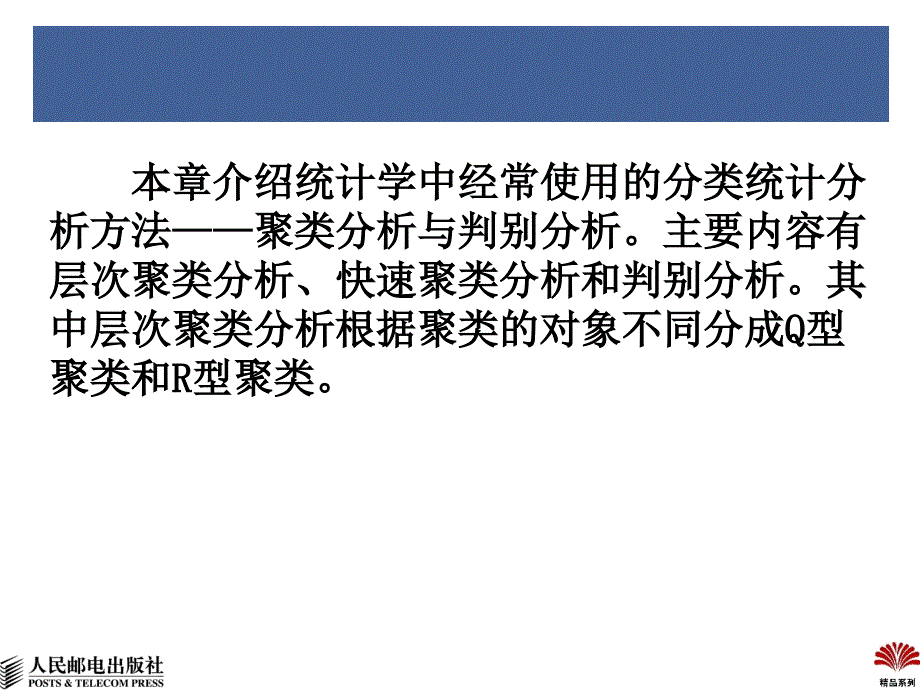 本章介绍统计学中经常使用的分类统计分析方法——聚类分析与判别分析。主要内容有层次聚类分析、快速聚类分析和判别分析。其中层次聚类分析根据聚类的对象不同分成Q型聚类和R型聚类。

人民邮电出版社
POSTS & TELECOM PRESS

精品系列